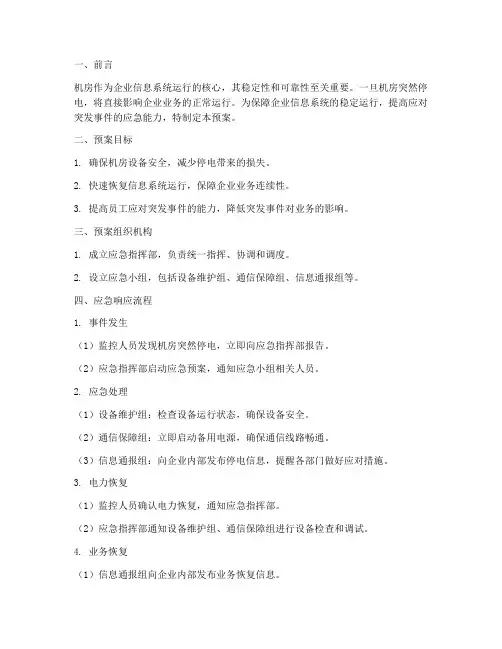 一、前言

机房作为企业信息系统运行的核心，其稳定性和可靠性至关重要。一旦机房突然停电，将直接影响企业业务的正常运行。为保障企业信息系统的稳定运行，提高应对突发事件的应急能力，特制定本预案。

二、预案目标

1. 确保机房设备安全，减少停电带来的损失。

2. 快速恢复信息系统运行，保障企业业务连续性。

3. 提高员工应对突发事件的能力，降低突发事件对业务的影响。

三、预案组织机构

1. 成立应急指挥部，负责统一指挥、协调和调度。

2. 设立应急小组，包括设备维护组、通信保障组、信息通报组等。

四、应急响应流程

1. 事件发生

（1）监控人员发现机房突然停电，立即向应急指挥部报告。

（2）应急指挥部启动应急预案，通知应急小组相关人员。

2. 应急处理

（1）设备维护组：检查设备运行状态，确保设备安全。

（2）通信保障组：立即启动备用电源，确保通信线路畅通。

（3）信息通报组：向企业内部发布停电信息，提醒各部门做好应对措施。

3. 电力恢复

（1）监控人员确认电力恢复，通知应急指挥部。

（2）应急指挥部通知设备维护组、通信保障组进行设备检查和调试。

4. 业务恢复

（1）信息通报组向企业内部发布业务恢复信息。